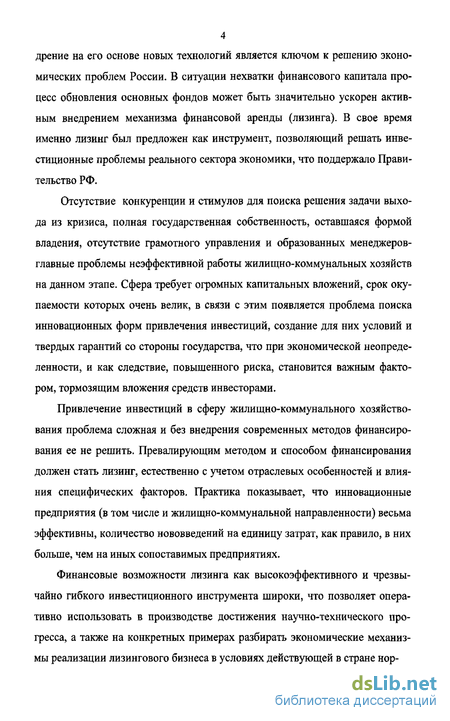 4

дрение на его основе новых технологий является ключом к решению экономических проблем России. В ситуации нехватки финансового капитала процесс обновления основных фондов может быть значительно ускорен активным внедрением механизма финансовой аренды (лизинга). В свое время именно лизинг был предложен как инструмент, позволяющий решать инвестиционные проблемы реального сектора экономики, что поддержало Правительство РФ.

Отсутствие конкуренции и стимулов для поиска решения задачи выхода из кризиса, полная государственная собственность, оставшаяся формой владения, отсутствие грамотного управления и образованных менеджеров-главные проблемы неэффективной работы жилищно-коммунальных хозяйств на данном этапе. Сфера требует огромных капитальных вложений, срок окупаемости которых очень велик, в связи с этим появляется проблема поиска инновационных форм привлечения инвестиций, создание для них условий и твердых гарантий со стороны государства, что при экономической неопределенности, и как следствие, повышенного риска, становится важным фактором, тормозящим вложения средств инвесторами.

Привлечение инвестиций в сферу жилищно-коммунального хозяйствования проблема сложная и без внедрения современных методов финансирования ее не решить. Превалирующим методом и способом финансирования должен стать лизинг, естественно с учетом отраслевых особенностей и влияния специфических факторов. Практика показывает, что инновационные предприятия (в том числе и жилищно-коммунальной направленности) весьма эффективны, количество нововведений на единицу затрат, как правило, в них больше, чем на иных сопоставимых предприятиях.

Финансовые возможности лизинга как высокоэффективного и чрезвычайно гибкого инвестиционного инструмента широки, что позволяет оперативно использовать в производстве достижения научно-технического прогресса, а также на конкретных примерах разбирать экономические механизмы реализации лизингового бизнеса в условиях действующей в стране нор-

dsLib.net
библиотека диссертаций